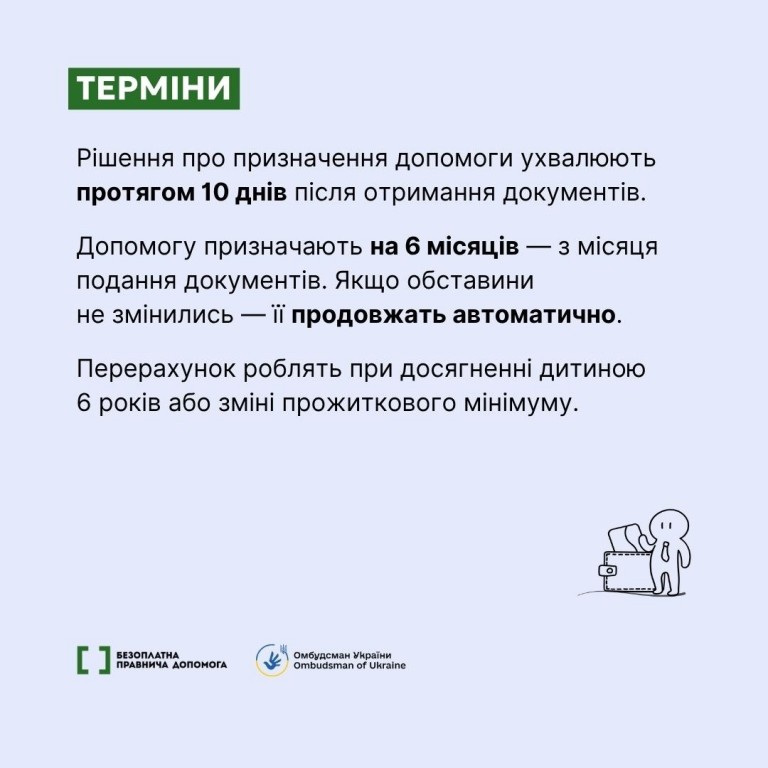 ТЕРМІНИ

Рішення про призначення допомоги ухвалюють протягом 10 днів після отримання документів.

Допомогу призначають на 6 місяців — з місяця подання документів. Якщо обставини не змінились — її продовжать автоматично.

Перерахунок роблять при досягненні дитиною 6 років або зміні прожиткового мінімуму.

БЕЗОПЛАТНА
ПРАВНИЧА ДОПОМОГА

Омбудсман України
Ombudsman of Ukraine